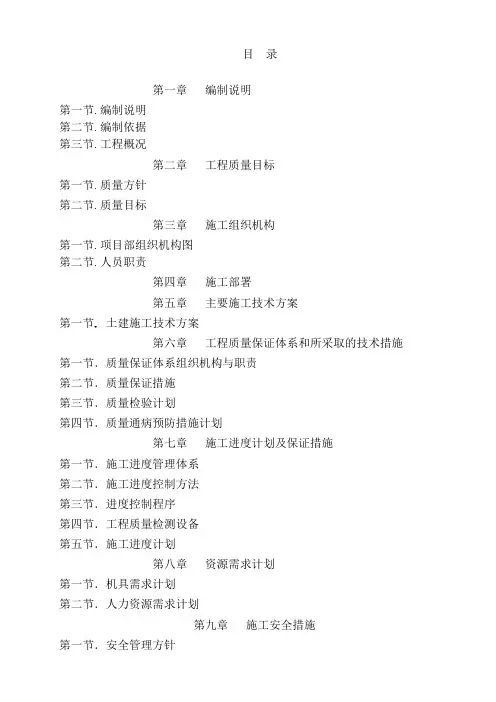 目　录

第一章　编制说明

第一节. 编制说明
第二节. 编制依据
第三节. 工程概况

第二章　工程质量目标

第一节. 质量方针
第二节. 质量目标

第三章　施工组织机构

第一节. 项目部组织机构图
第二节. 人员职责

第四章　施工部署

第五章　主要施工技术方案

第一节. 土建施工技术方案

第六章　工程质量保证体系和所采取的技术措施

第一节. 质量保证体系组织机构与职责
第二节. 质量保证措施
第三节. 质量检验计划
第四节. 质量通病预防措施计划

第七章　施工进度计划及保证措施

第一节. 施工进度管理体系
第二节. 施工进度控制方法
第三节. 进度控制程序
第四节. 工程质量检测设备
第五节. 施工进度计划

第八章　资源需求计划

第一节. 机具需求计划
第二节. 人力资源需求计划

第九章　施工安全措施

第一节. 安全管理方针